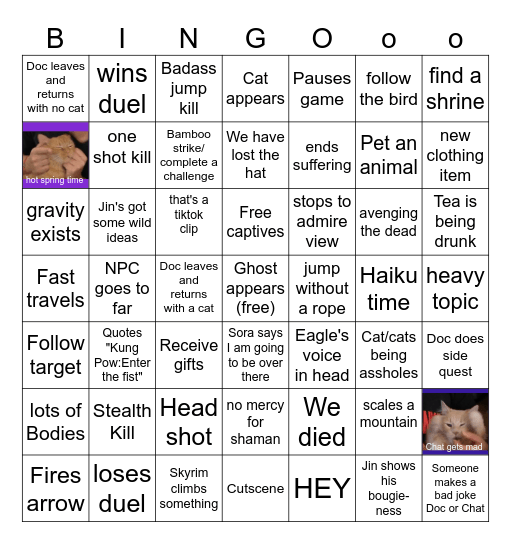 | B | I | N | G | O | o | o |
|---|---|---|---|---|---|---|
| Doc leaves and returns with no cat | wins duel | Badass jump kill | Cat appears | Pauses game | follow the bird | find a shrine |
| hot spring time | one shot kill | Bamboo strike/ complete a challenge | We have lost the hat | ends suffering | Pet an animal | new clothing item |
| gravity exists | Jin's got some wild ideas | that's a tiktok clip | Free captives | stops to admire view | avenging the dead | Tea is being drunk |
| Fast travels | NPC goes to far | Doc leaves and returns with a cat | Ghost appears (free) | jump without a rope | Haiku time | heavy topic |
| Follow target | Quotes "Kung Pow:Enter the fist" | Receive gifts | Sora says I am going to be over there | Eagle's voice in head | Cat/cats being assholes | Doc does side quest |
| lots of Bodies | Stealth Kill | Head shot | no mercy for shaman | We died | scales a mountain | Chat gets mad |
| Fires arrow | loses duel | Skyrim climbs something | Cutscene | HEY | Jin shows his bougie-ness | Someone makes a bad joke Doc or Chat |